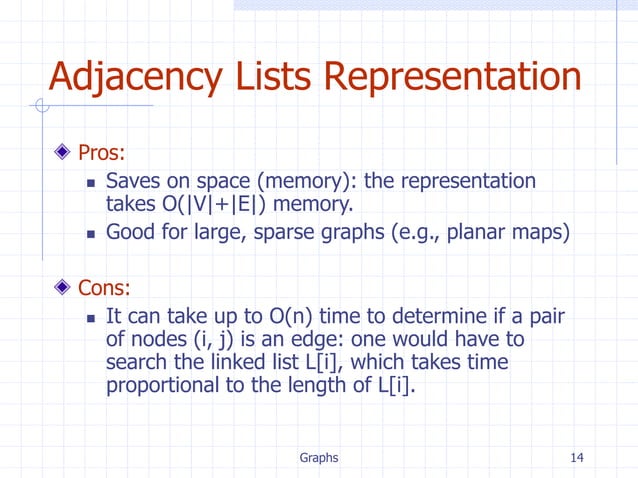 Adjacency Lists Representation

Pros:

Saves on space (memory): the representation takes $O(|V|+|E|)$ memory.

Good for large, sparse graphs (e.g., planar maps)

Cons:

It can take up to $O(n)$ time to determine if a pair of nodes (i, j) is an edge: one would have to search the linked list L[i], which takes time proportional to the length of L[i].

Graphs

14